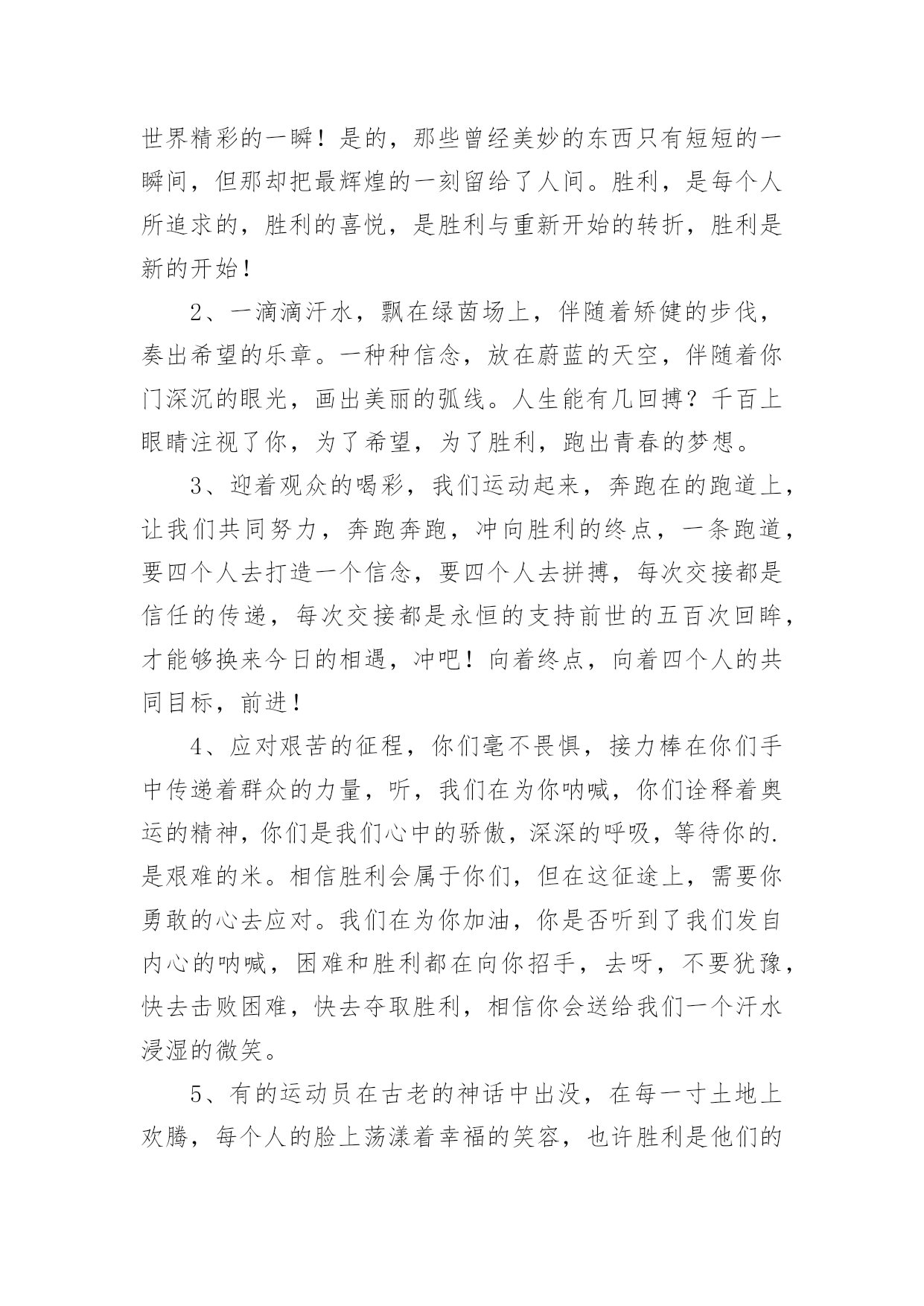 世界精彩的一瞬！是的，那些曾经美妙的东西只有短短的一瞬间，但那却把最辉煌的一刻留给了人间。胜利，是每个人所追求的，胜利的喜悦，是胜利与重新开始的转折，胜利是新的开始！

2、一滴滴汗水，飘在绿茵场上，伴随着矫健的步伐，奏出希望的乐章。一种种信念，放在蔚蓝的天空，伴随着你门深沉的眼光，画出美丽的弧线。人生能有几回搏？千百上眼睛注视了你，为了希望，为了胜利，跑出青春的梦想。

3、迎着观众的喝彩，我们运动起来，奔跑在的跑道上，让我们共同努力，奔跑奔跑，冲向胜利的终点，一条跑道，要四个人去打造一个信念，要四个人去拼搏，每次交接都是信任的传递，每次交接都是永恒的支持前世的五百次回眸，才能够换来今日的相遇，冲吧！向着终点，向着四个人的共同目标，前进！

4、应对艰苦的征程，你们毫不畏惧，接力棒在你们手中传递着群众的力量，听，我们在为你呐喊，你们诠释着奥运的精神，你们是我们心中的骄傲，深深的呼吸，等待你的.是艰难的米。相信胜利会属于你们，但在这征途上，需要你勇敢的心去应对。我们在为你加油，你是否听到了我们发自内心的呐喊，困难和胜利都在向你招手，去呀，不要犹豫，快去击败困难，快去夺取胜利，相信你会送给我们一个汗水浸湿的微笑。

5、有的运动员在古老的神话中出没，在每一寸土地上欢腾，每个人的脸上荡漾着幸福的笑容，也许胜利是他们的